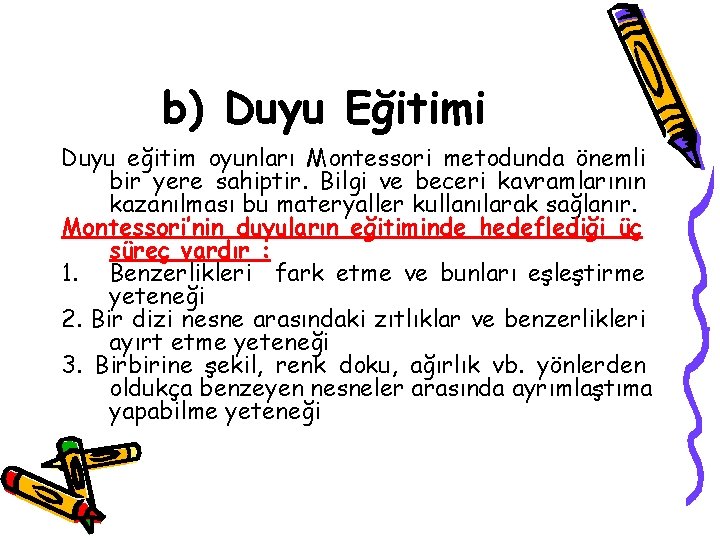 b) Duyu Eğitimi

Duyu eğitim oyunları Montessori metodunda önemli bir yere sahiptir. Bilgi ve beceri kavramlarının kazanılması bu materyaller kullanılarak sağlanır.

Montessori'nin duyuların eğitiminde hedeflediği üç süreç vardır :

1. Benzerlikleri fark etme ve bunları eşleştirme yeteneği
2. Bir dizi nesne arasındaki zıtlıklar ve benzerlikleri ayırt etme yeteneği
3. Birbirine şekil, renk doku, ağırlık vb. yönlerden oldukça benzeyen nesneler arasında ayrımlaştıma yapabilme yeteneği